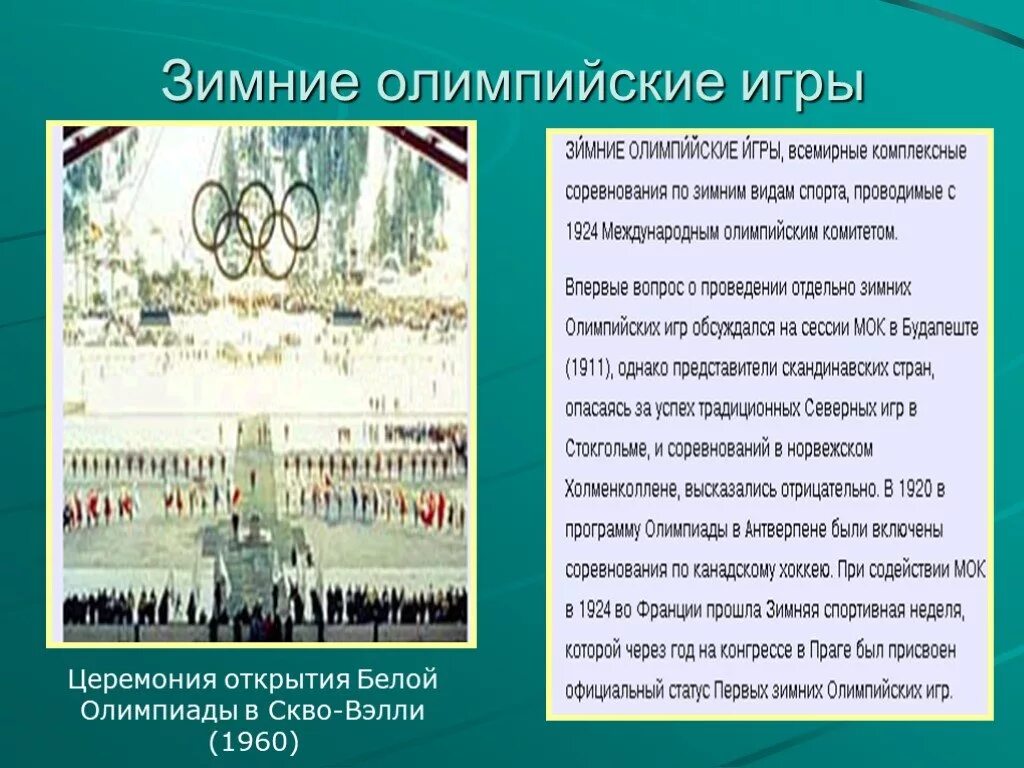 Зимние олимпийские игры

Церемония открытия Белой Олимпиады в Скво-Вэлли (1960)

ЗИ́МНИЕ ОЛИМПИ́ЙСКИЕ И́ГРЫ, всемирные комплексные соревнования по зимним видам спорта, проводимые с 1924 Международным олимпийским комитетом.

Впервые вопрос о проведении отдельно зимних Олимпийских игр обсуждался на сессии МОК в Будапеште (1911), однако представители скандинавских стран, опасаясь за успех традиционных Северных игр в Стокгольме, и соревнований в норвежском Холменколлене, высказались отрицательно. В 1920 в программу Олимпиады в Антверпене были включены соревнования по канадскому хоккею. При содействии МОК в 1924 во Франции прошла Зимняя спортивная неделя, которой через год на конгрессе в Праге был присвоен официальный статус Первых зимних Олимпийских игр.